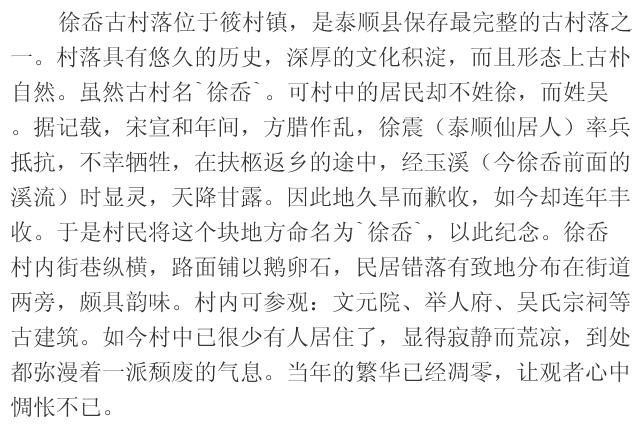 徐岙古村落位于筱村镇，是泰顺县保存最完整的古村落之一。村落具有悠久的历史，深厚的文化积淀，而且形态上古朴自然。虽然古村名`徐岙`。可村中的居民却不姓徐，而姓吴。据记载，宋宣和年间，方腊作乱，徐震（泰顺仙居人）率兵抵抗，不幸牺牲，在扶柩返乡的途中，经玉溪（今徐岙前面的溪流）时显灵，天降甘露。因此地久旱而歉收，如今却连年丰收。于是村民将这个块地方命名为`徐岙`，以此纪念。徐岙村内街巷纵横，路面铺以鹅卵石，民居错落有致地分布在街道两旁，颇具韵味。村内可参观：文元院、举人府、吴氏宗祠等古建筑。如今村中已很少有人居住了，显得寂静而荒凉，到处都弥漫着一派颓废的气息。当年的繁华已经凋零，让观者心中惆怅不已。